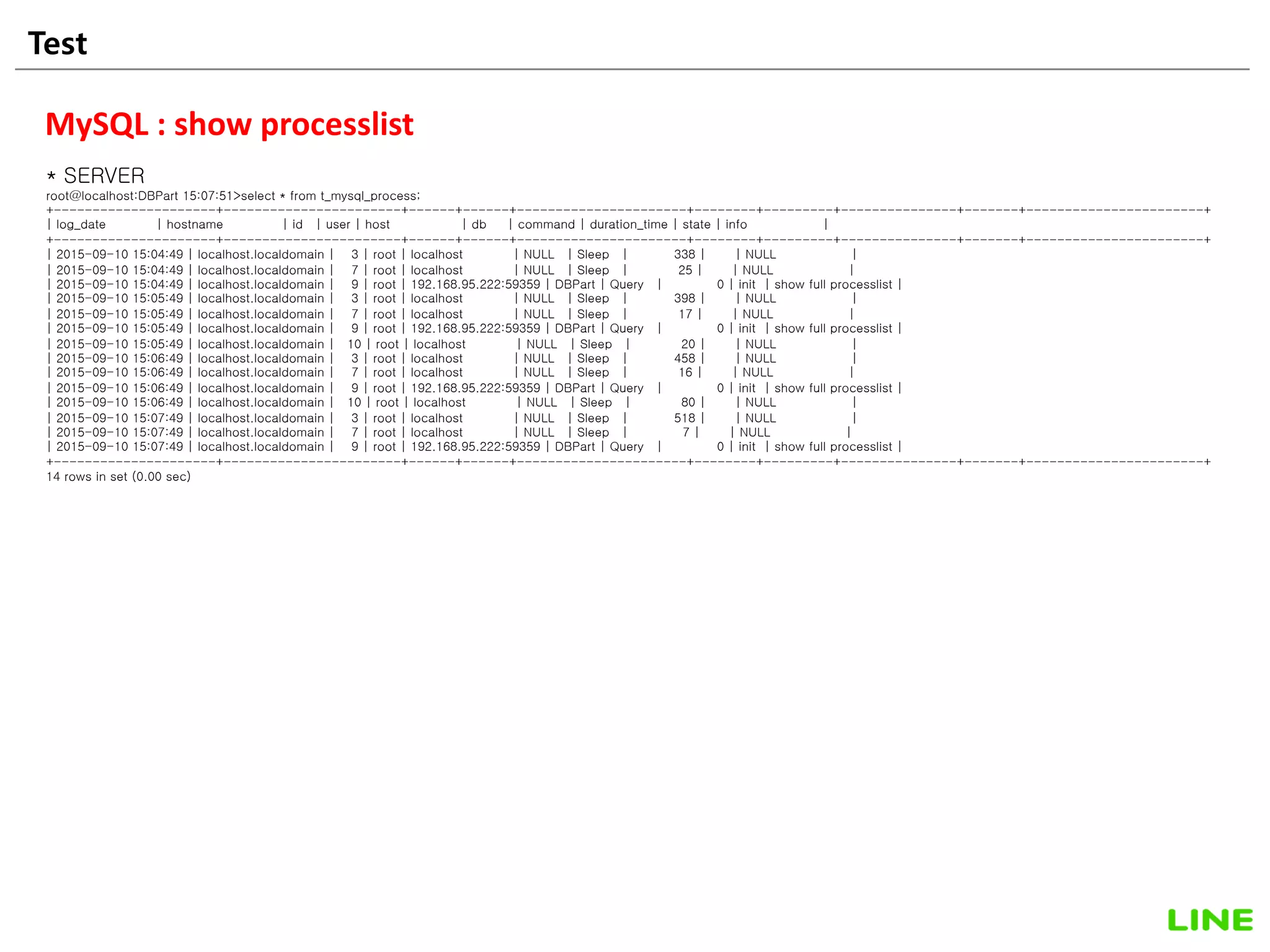 Test

MySQL : show processlist

* SERVER

root@localhost:DBPart 15:07:51>select * from t_mysql_process;

| log_date | hostname | id | user | host | db | command | duration_time | state | info |
|---|---|---|---|---|---|---|---|---|---|
| 2015-09-10 15:04:49 | localhost.localdomain | 3 | root | localhost | NULL | Sleep | 338 | | NULL |
| 2015-09-10 15:04:49 | localhost.localdomain | 7 | root | localhost | NULL | Sleep | 25 | | NULL |
| 2015-09-10 15:04:49 | localhost.localdomain | 9 | root | 192.168.95.222:59359 | DBPart | Query | 0 | init | show full processlist |
| 2015-09-10 15:05:49 | localhost.localdomain | 3 | root | localhost | NULL | Sleep | 398 | | NULL |
| 2015-09-10 15:05:49 | localhost.localdomain | 7 | root | localhost | NULL | Sleep | 17 | | NULL |
| 2015-09-10 15:05:49 | localhost.localdomain | 9 | root | 192.168.95.222:59359 | DBPart | Query | 0 | init | show full processlist |
| 2015-09-10 15:05:49 | localhost.localdomain | 10 | root | localhost | NULL | Sleep | 20 | | NULL |
| 2015-09-10 15:06:49 | localhost.localdomain | 3 | root | localhost | NULL | Sleep | 458 | | NULL |
| 2015-09-10 15:06:49 | localhost.localdomain | 7 | root | localhost | NULL | Sleep | 16 | | NULL |
| 2015-09-10 15:06:49 | localhost.localdomain | 9 | root | 192.168.95.222:59359 | DBPart | Query | 0 | init | show full processlist |
| 2015-09-10 15:06:49 | localhost.localdomain | 10 | root | localhost | NULL | Sleep | 80 | | NULL |
| 2015-09-10 15:07:49 | localhost.localdomain | 3 | root | localhost | NULL | Sleep | 518 | | NULL |
| 2015-09-10 15:07:49 | localhost.localdomain | 7 | root | localhost | NULL | Sleep | 7 | | NULL |
| 2015-09-10 15:07:49 | localhost.localdomain | 9 | root | 192.168.95.222:59359 | DBPart | Query | 0 | init | show full processlist |

14 rows in set (0.00 sec)

LINE